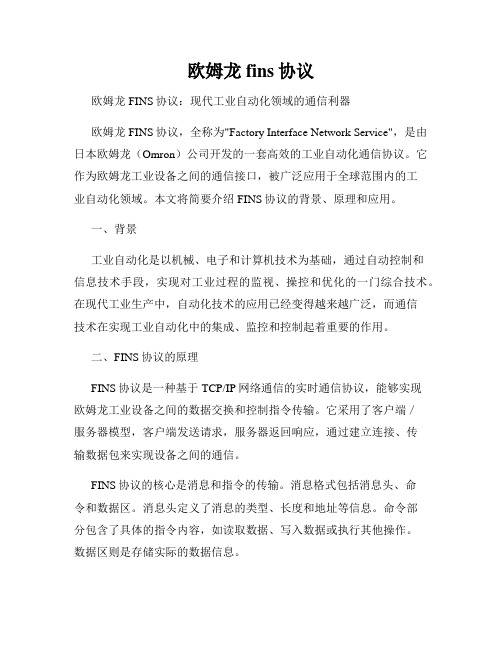 欧姆龙 fins 协议

欧姆龙 FINS 协议：现代工业自动化领域的通信利器

欧姆龙 FINS 协议，全称为"Factory Interface Network Service"，是由日本欧姆龙（Omron）公司开发的一套高效的工业自动化通信协议。它作为欧姆龙工业设备之间的通信接口，被广泛应用于全球范围内的工业自动化领域。本文将简要介绍 FINS 协议的背景、原理和应用。

一、背景

工业自动化是以机械、电子和计算机技术为基础，通过自动控制和信息技术手段，实现对工业过程的监视、操控和优化的一门综合技术。在现代工业生产中，自动化技术的应用已经变得越来越广泛，而通信技术在实现工业自动化中的集成、监控和控制起着重要的作用。

二、FINS 协议的原理

FINS 协议是一种基于 TCP/IP 网络通信的实时通信协议，能够实现欧姆龙工业设备之间的数据交换和控制指令传输。它采用了客户端 / 服务器模型，客户端发送请求，服务器返回响应，通过建立连接、传输数据包来实现设备之间的通信。

FINS 协议的核心是消息和指令的传输。消息格式包括消息头、命令和数据区。消息头定义了消息的类型、长度和地址等信息。命令部分包含了具体的指令内容，如读取数据、写入数据或执行其他操作。数据区则是存储实际的数据信息。